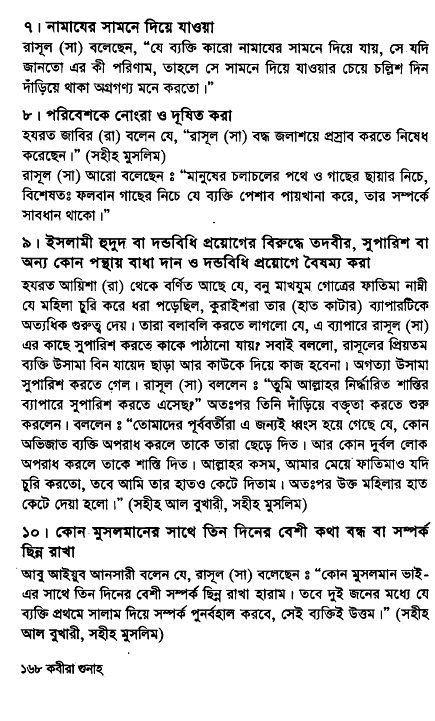 ৭। নামাযের সামনে দিয়ে যাওয়া
রাসূল (সা) বলেছেন, "যে ব্যক্তি কারো নামাযের সামনে দিয়ে যায়, সে যদি জানতো এর কী পরিণাম, তাহলে সে সামনে দিয়ে যাওয়ার চেয়ে চল্লিশ দিন দাঁড়িয়ে থাকা অগ্রগণ্য মনে করতো।"

৮। পরিবেশকে নোংরা ও দূষিত করা
হযরত জাবির (রা) বলেন যে, "রাসূল (সা) বদ্ধ জলাশয়ে প্রস্রাব করতে নিষেধ করেছেন।" (সহীহ মুসলিম)
রাসূল (সা) আরো বলেছেন ঃ "মানুষের চলাচলের পথে ও গাছের ছায়ার নিচে, বিশেষতঃ ফলবান গাছের নিচে যে ব্যক্তি পেশাব পায়খানা করে, তার সম্পর্কে সাবধান থাকো।"

৯। ইসলামী হুদুদ বা দন্ডবিধি প্রয়োগের বিরুদ্ধে তদবীর, সুপারিশ বা অন্য কোন পন্থায় বাধা দান ও দন্ডবিধি প্রয়োগে বৈষম্য করা
হযরত আয়িশা (রা) থেকে বর্ণিত আছে যে, বনু মাখযুম গোত্রের ফাতিমা নাম্নী যে মহিলা চুরি করে ধরা পড়েছিল, কুরাইশরা তার (হাত কাটার) ব্যাপারটিকে অত্যধিক গুরুত্ব দেয়। তারা বলাবলি করতে লাগলো যে, এ ব্যাপারে রাসূল (সা) এর কাছে সুপারিশ করতে কাকে পাঠানো যায়? সবাই বললো, রাসূলের প্রিয়তম ব্যক্তি উসামা বিন যায়েদ ছাড়া আর কাউকে দিয়ে কাজ হবেনা। অগত্যা উসামা সুপারিশ করতে গেল। রাসূল (সা) বললেন ঃ "তুমি আল্লাহর নির্দ্ধারিত শাস্তির ব্যাপারে সুপারিশ করতে এসেছ?" অতঃপর তিনি দাঁড়িয়ে বক্তৃতা করতে শুরু করলেন। বললেন ঃ "তোমাদের পূর্ববর্তীরা এ জন্যই ধ্বংস হয়ে গেছে যে, কোন অভিজাত ব্যক্তি অপরাধ করলে তাকে তারা ছেড়ে দিত। আর কোন দুর্বল লোক অপরাধ করলে তাকে শাস্তি দিত। আল্লাহর কসম, আমার মেয়ে ফাতিমাও যদি চুরি করতো, তবে আমি তার হাতও কেটে দিতাম। অতঃপর উক্ত মহিলার হাত কেটে দেয়া হলো।" (সহীহ আল বুখারী, সহীহ মুসলিম)

১০। কোন মুসলমানের সাথে তিন দিনের বেশী কথা বন্ধ বা সম্পর্ক ছিন্ন রাখা
আবু আইয়ুব আনসারী বলেন যে, রাসূল (সা) বলেছেন ঃ "কোন মুসলমান ভাই-এর সাথে তিন দিনের বেশী সম্পর্ক ছিন্ন রাখা হারাম। তবে দুই জনের মধ্যে যে ব্যক্তি প্রথমে সালাম দিয়ে সম্পর্ক পুনর্বহাল করবে, সেই ব্যক্তিই উত্তম।" (সহীহ আল বুখারী, সহীহ মুসলিম)

১৬৮ কবীরা গুনাহ